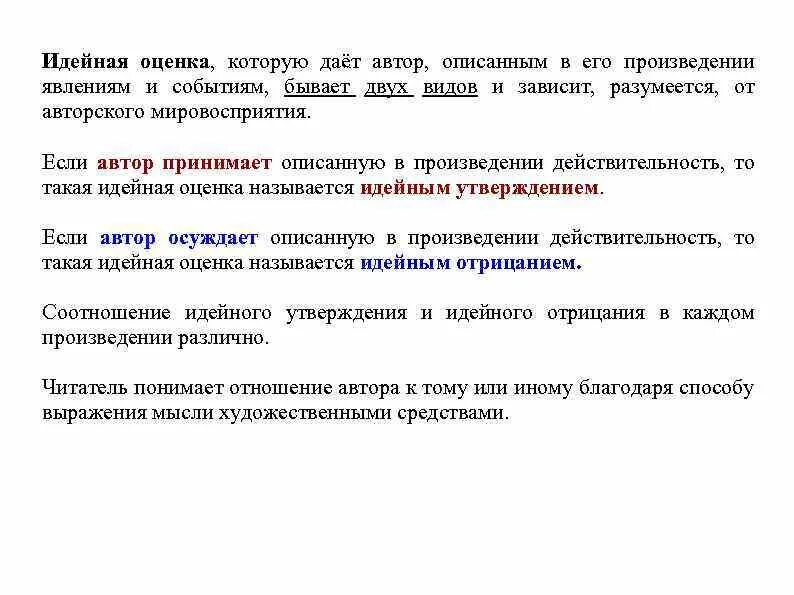 Идейная оценка, которую даёт автор, описанным в его произведении явлениям и событиям, бывает двух видов и зависит, разумеется, от авторского мировосприятия.

Если автор принимает описанную в произведении действительность, то такая идейная оценка называется идейным утверждением.

Если автор осуждает описанную в произведении действительность, то такая идейная оценка называется идейным отрицанием.

Соотношение идейного утверждения и идейного отрицания в каждом произведении различно.

Читатель понимает отношение автора к тому или иному благодаря способу выражения мысли художественными средствами.